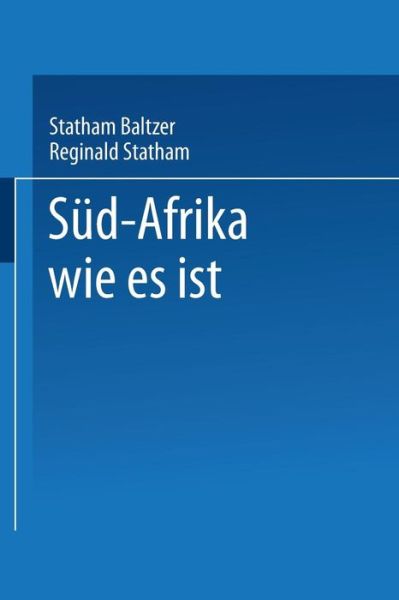 Statham Baltzer
Reginald Statham

Süd-Afrika
wie es ist